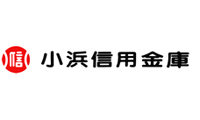 信

小浜信用金庫